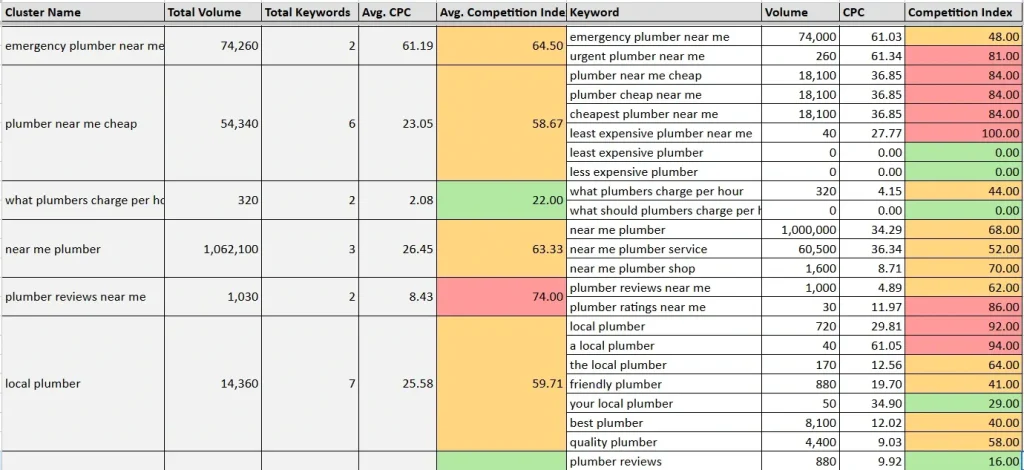 | Cluster Name | Total Volume | Total Keywords | Avg. CPC | Avg. Competition Inde | Keyword | Volume | CPC | Competition Index |
|---|---|---|---|---|---|---|---|---|
| emergency plumber near me | 74,260 | 2 | 61.19 | 64.50 | emergency plumber near me | 74,000 | 61.03 | 48.00 |
| | | | | | urgent plumber near me | 260 | 61.34 | 81.00 |
| plumber near me cheap | 54,340 | 6 | 23.05 | 58.67 | plumber near me cheap | 18,100 | 36.85 | 84.00 |
| | | | | | plumber cheap near me | 18,100 | 36.85 | 84.00 |
| | | | | | cheapest plumber near me | 18,100 | 36.85 | 84.00 |
| | | | | | least expensive plumber near me | 40 | 27.77 | 100.00 |
| | | | | | least expensive plumber | 0 | 0.00 | 0.00 |
| | | | | | less expensive plumber | 0 | 0.00 | 0.00 |
| what plumbers charge per ho | 320 | 2 | 2.08 | 22.00 | what plumbers charge per hour | 320 | 4.15 | 44.00 |
| | | | | | what should plumbers charge per h | 0 | 0.00 | 0.00 |
| near me plumber | 1,062,100 | 3 | 26.45 | 63.33 | near me plumber | 1,000,000 | 34.29 | 68.00 |
| | | | | | near me plumber service | 60,500 | 36.34 | 52.00 |
| | | | | | near me plumber shop | 1,600 | 8.71 | 70.00 |
| plumber reviews near me | 1,030 | 2 | 8.43 | 74.00 | plumber reviews near me | 1,000 | 4.89 | 62.00 |
| | | | | | plumber ratings near me | 30 | 11.97 | 86.00 |
| local plumber | 14,360 | 7 | 25.58 | 59.71 | local plumber | 720 | 29.81 | 92.00 |
| | | | | | a local plumber | 40 | 61.05 | 94.00 |
| | | | | | the local plumber | 170 | 12.56 | 64.00 |
| | | | | | friendly plumber | 880 | 19.70 | 41.00 |
| | | | | | your local plumber | 50 | 34.90 | 29.00 |
| | | | | | best plumber | 8,100 | 12.02 | 40.00 |
| | | | | | quality plumber | 4,400 | 9.03 | 58.00 |
| | | | | | plumber reviews | 880 | 9.92 | 16.00 |